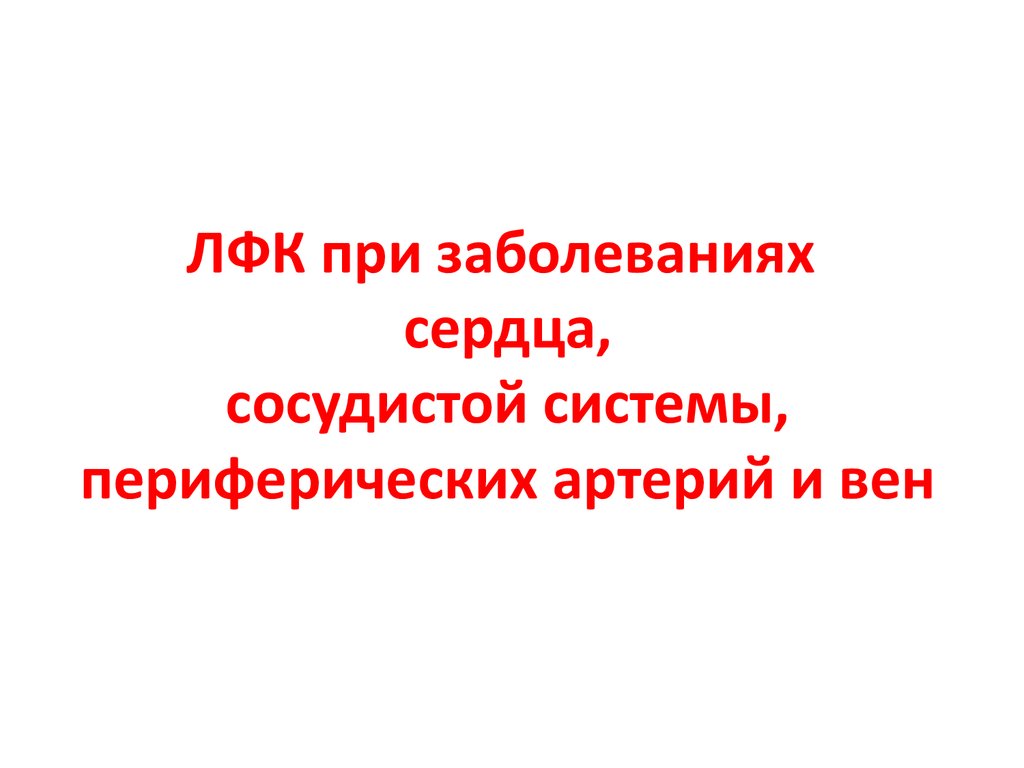 ЛФК при заболеваниях
сердца,
сосудистой системы,
периферических артерий и вен